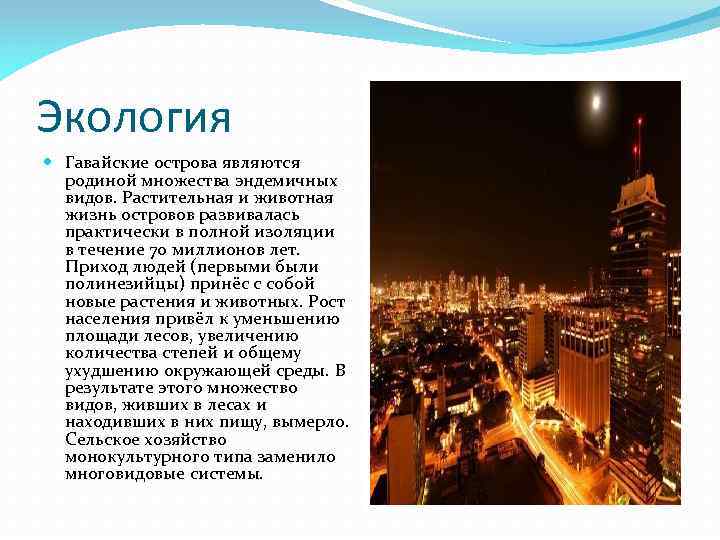 Экология

Гавайские острова являются родиной множества эндемичных видов. Растительная и животная жизнь островов развивалась практически в полной изоляции в течение 70 миллионов лет. Приход людей (первыми были полинезийцы) принёс с собой новые растения и животных. Рост населения привёл к уменьшению площади лесов, увеличению количества степей и общему ухудшению окружающей среды. В результате этого множество видов, живших в лесах и находивших в них пищу, вымерло. Сельское хозяйство монокультурного типа заменило многовидовые системы.